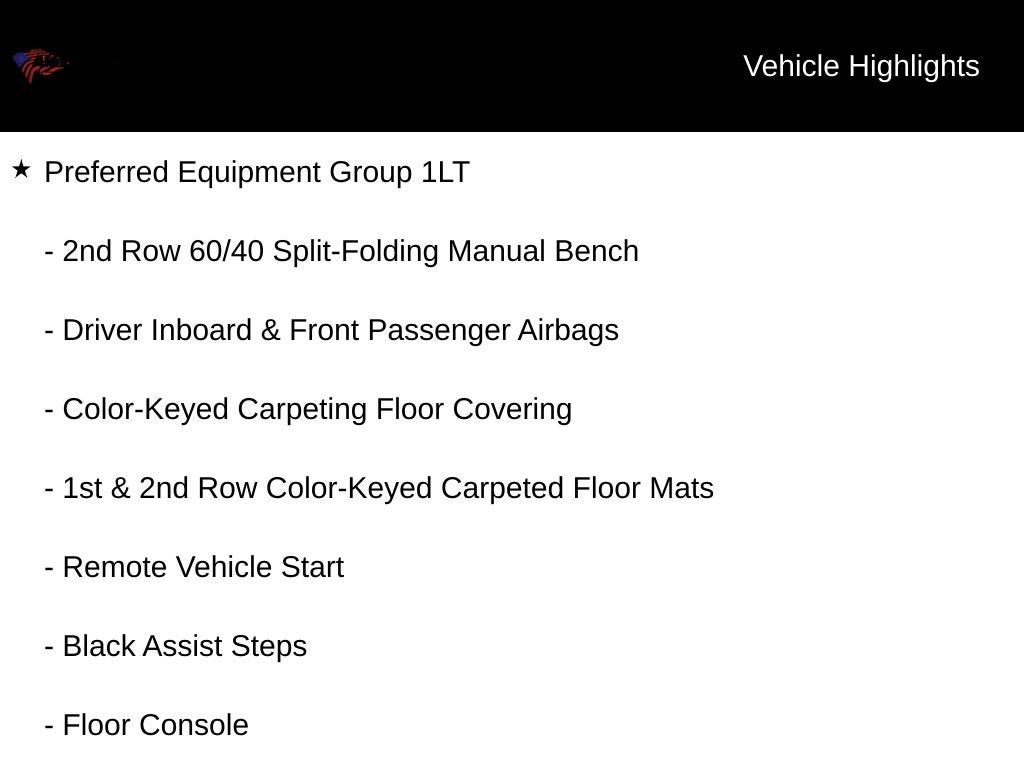 Vehicle Highlights

★ Preferred Equipment Group 1LT

- 2nd Row 60/40 Split-Folding Manual Bench

- Driver Inboard & Front Passenger Airbags

- Color-Keyed Carpeting Floor Covering

- 1st & 2nd Row Color-Keyed Carpeted Floor Mats

- Remote Vehicle Start

- Black Assist Steps

- Floor Console